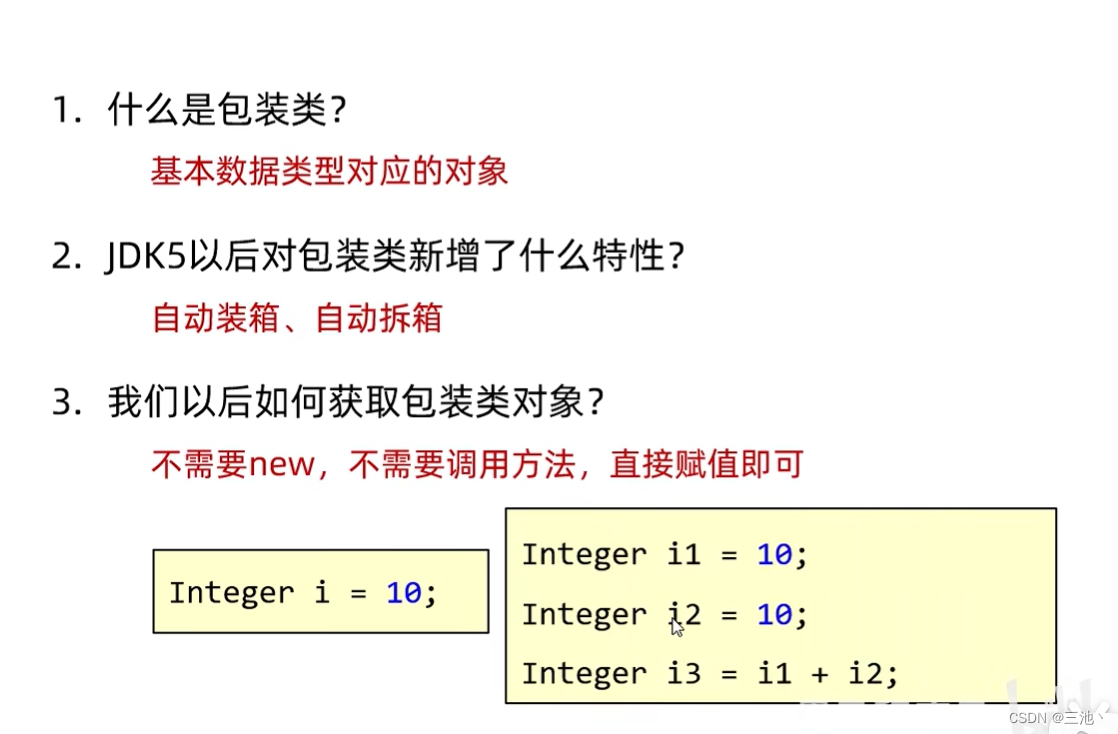 1.什么是包装类？

基本数据类型对应的对象

2.JDK5以后对包装类新增了什么特性？

自动装箱、自动拆箱

3.我们以后如何获取包装类对象？

不需要new，不需要调用方法，直接赋值即可

Integer i = 10;

Integer i1 = 10;
Integer i2 = 10;
Integer i3 = i1 + i2;

CSDN @三池丶